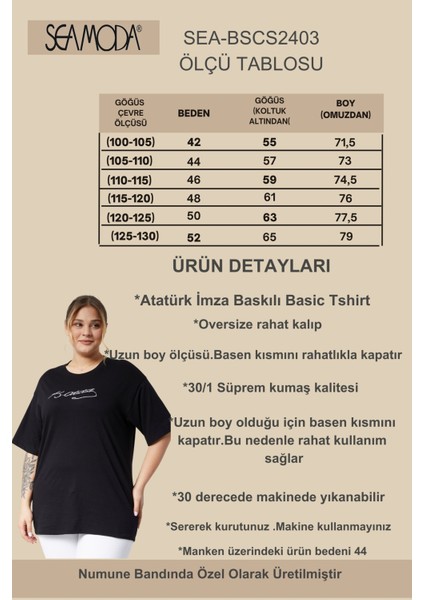 SEAMODA®

SEA-BSCS2403
ÖLÇÜ TABLOSU

| GÖĞÜS ÇEVRE ÖLÇÜSÜ | BEDEN | GÖĞÜS (KOLTUK ALTINDAN( | BOY (OMUZDAN) |
|---|---|---|---|
| (100-105) | 42 | 55 | 71,5 |
| (105-110) | 44 | 57 | 73 |
| (110-115) | 46 | 59 | 74,5 |
| (115-120) | 48 | 61 | 76 |
| (120-125) | 50 | 63 | 77,5 |
| (125-130) | 52 | 65 | 79 |

ÜRÜN DETAYLARI

*Atatürk İmza Baskılı Basic Tshirt

*Oversize rahat kalıp

*Uzun boy ölçüsü.Basen kısmını rahatlıkla kapatır

*30/1 Süprem kumaş kalitesi

*Uzun boy olduğu için basen kısmını kapatır.Bu nedenle rahat kullanım sağlar

*30 derecede makinede yıkanabilir

*Sererek kurutunuz .Makine kullanmayınız

*Manken üzerindeki ürün bedeni 44

Numune Bandında Özel Olarak Üretilmiştir